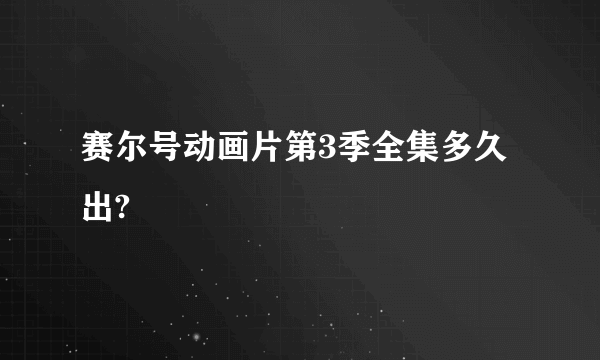 赛尔号动画片第3季全集多久出?